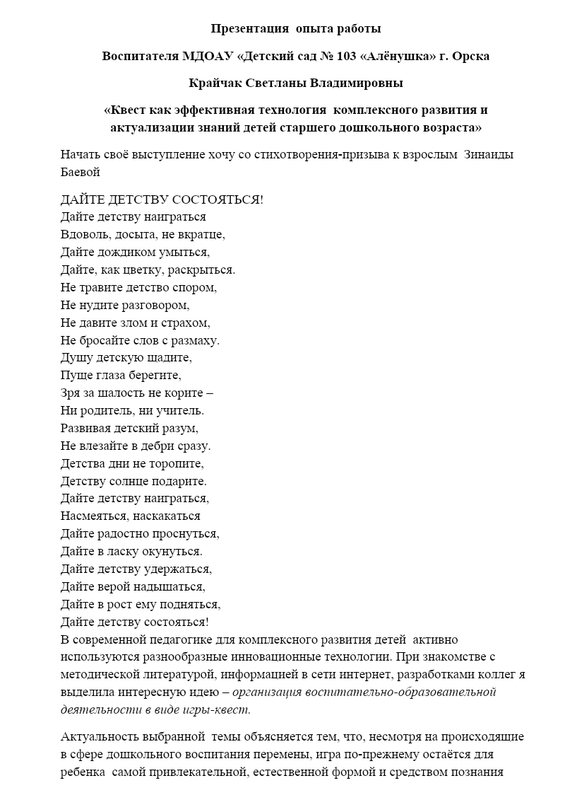 Презентация опыта работы

Воспитателя МДОАУ «Детский сад № 103 «Алёнушка» г. Орска

Крайчак Светланы Владимировны

«Квест как эффективная технология комплексного развития и актуализации знаний детей старшего дошкольного возраста»

Начать своё выступление хочу со стихотворения-призыва к взрослым Зинаиды Баевой

ДАЙТЕ ДЕТСТВУ СОСТОЯТЬСЯ!
Дайте детству наиграться
Вдоволь, досыта, не вкратце,
Дайте дождиком умыться,
Дайте, как цветку, раскрыться.
Не травите детство спором,
Не нудите разговором,
Не давите злом и страхом,
Не бросайте слов с размаху.
Душу детскую щадите,
Пуще глаза берегите,
Зря за шалость не корите –
Ни родитель, ни учитель.
Развивая детский разум,
Не влезайте в дебри сразу.
Детства дни не торопите,
Детству солнце подарите.
Дайте детству наиграться,
Насмеяться, наскакаться
Дайте радостно проснуться,
Дайте в ласку окунуться.
Дайте детству удержаться,
Дайте верой надышаться,
Дайте в рост ему подняться,
Дайте детству состояться!
В современной педагогике для комплексного развития детей активно используются разнообразные инновационные технологии. При знакомстве с методической литературой, информацией в сети интернет, разработками коллег я выделила интересную идею – организация воспитательно-образовательной деятельности в виде игры-квест.

Актуальность выбранной темы объясняется тем, что, несмотря на происходящие в сфере дошкольного воспитания перемены, игра по-прежнему остаётся для ребенка самой привлекательной, естественной формой и средством познания